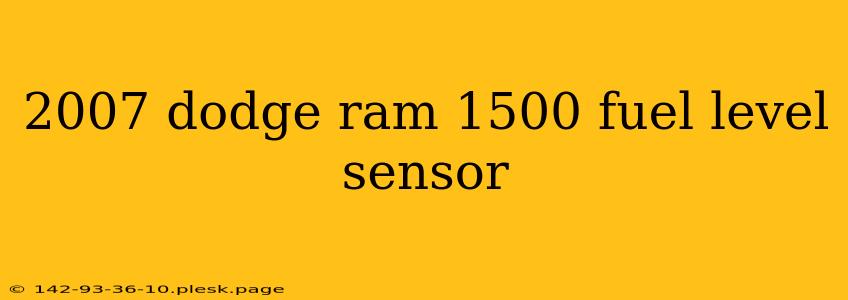 2007 dodge ram 1500 fuel level sensor

© 142-93-36-10.plesk.page